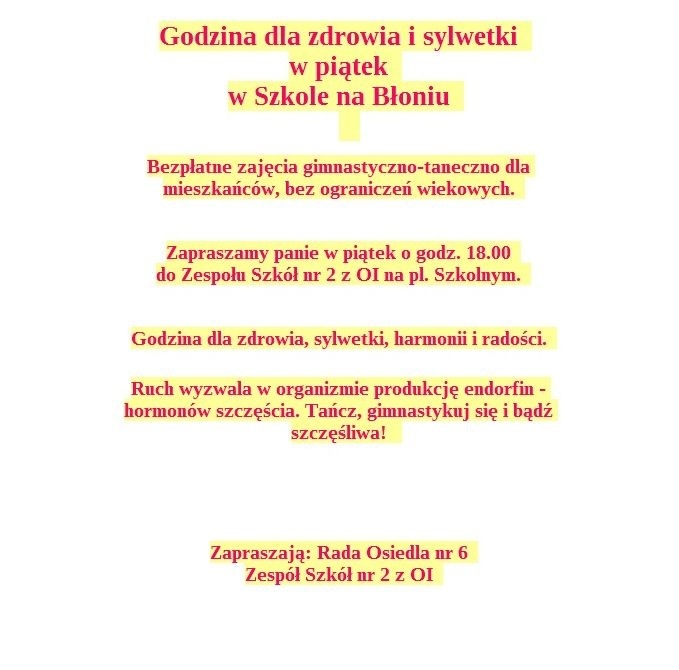 Godzina dla zdrowia i sylwetki
w piątek
w Szkole na Błoniu

Bezpłatne zajęcia gimnastyczno-taneczno dla mieszkańców, bez ograniczeń wiekowych.

Zapraszamy panie w piątek o godz. 18.00 do Zespołu Szkół nr 2 z OI na pl. Szkolnym.

Godzina dla zdrowia, sylwetki, harmonii i radości.

Ruch wyzwala w organizmie produkcję endorfin - hormonów szczęścia. Tańcz, gimnastykuj się i bądź szczęśliwa!

Zapraszają: Rada Osiedla nr 6
Zespół Szkół nr 2 z OI